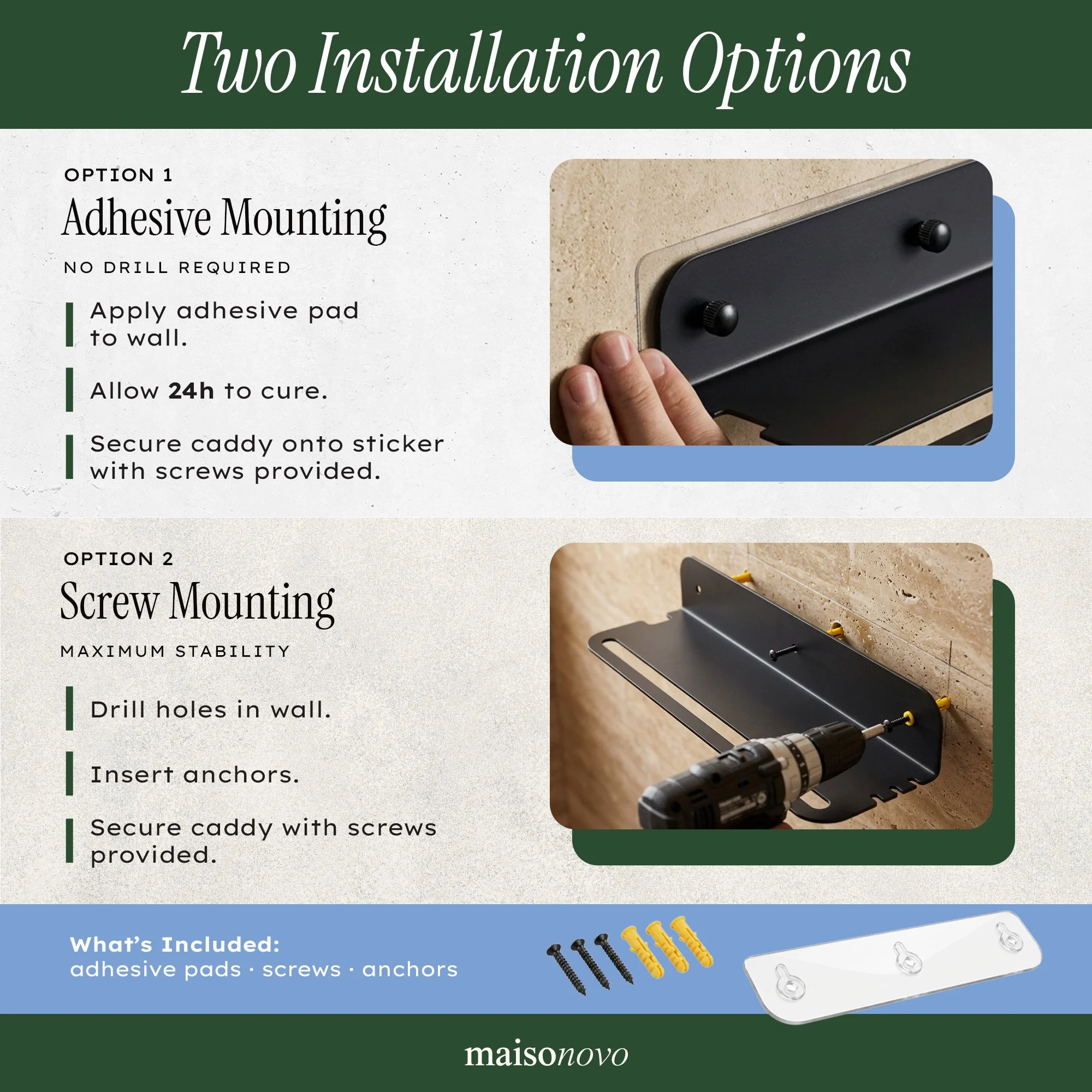 Two Installation Options

OPTION 1

Adhesive Mounting

NO DRILL REQUIRED

Apply adhesive pad to wall.

Allow 24h to cure.

Secure caddy onto sticker with screws provided.

OPTION 2

Screw Mounting

MAXIMUM STABILITY

Drill holes in wall.

Insert anchors.

Secure caddy with screws provided.

What's Included:
adhesive pads · screws · anchors

maisonovo